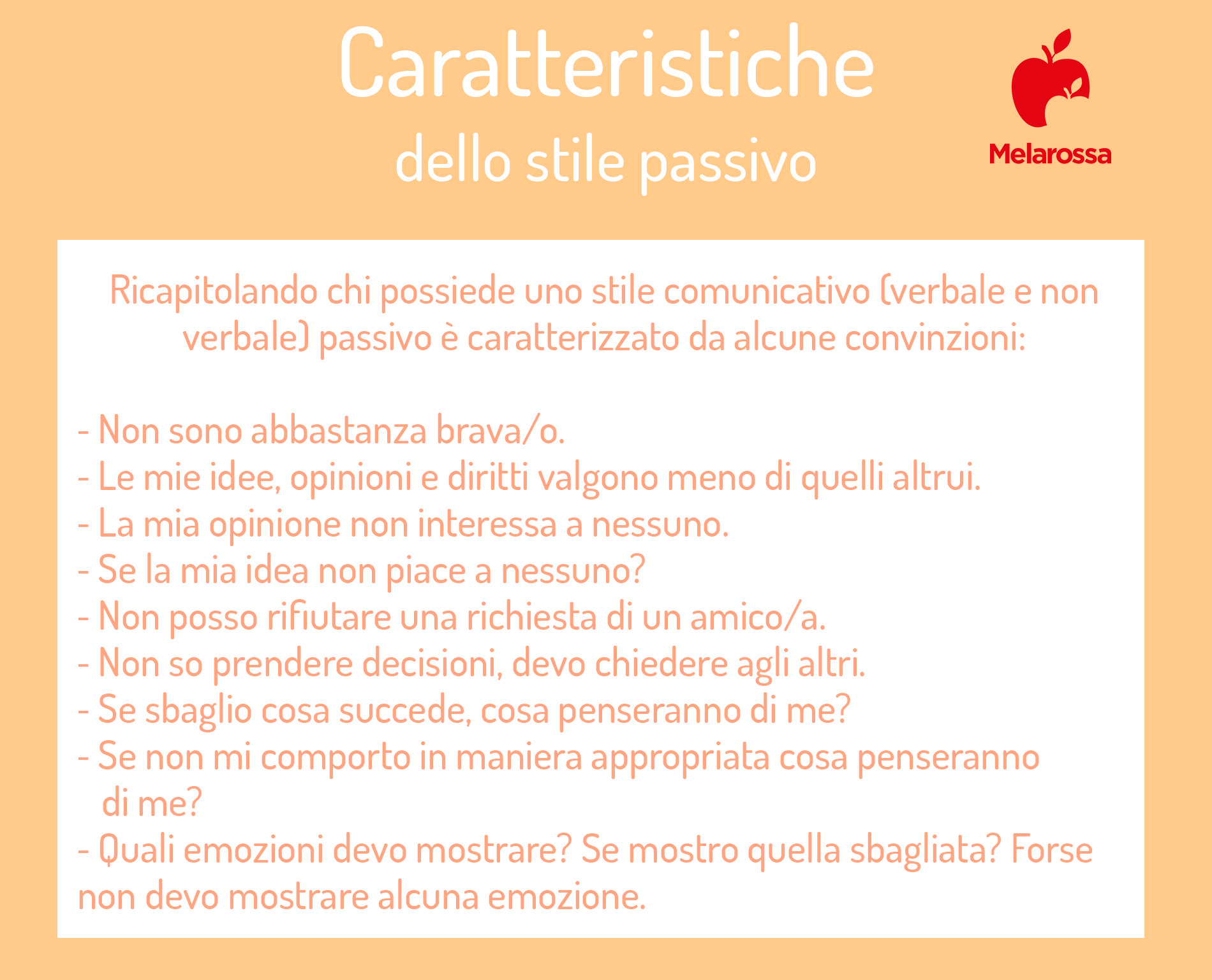 Caratteristiche
dello stile passivo

Melarossa

Ricapitolando chi possiede uno stile comunicativo (verbale e non verbale) passivo è caratterizzato da alcune convinzioni:

- Non sono abbastanza brava/o.
- Le mie idee, opinioni e diritti valgono meno di quelli altrui.
- La mia opinione non interessa a nessuno.
- Se la mia idea non piace a nessuno?
- Non posso rifiutare una richiesta di un amico/a.
- Non so prendere decisioni, devo chiedere agli altri.
- Se sbaglio cosa succede, cosa penseranno di me?
- Se non mi comporto in maniera appropriata cosa penseranno di me?
- Quali emozioni devo mostrare? Se mostro quella sbagliata? Forse non devo mostrare alcuna emozione.